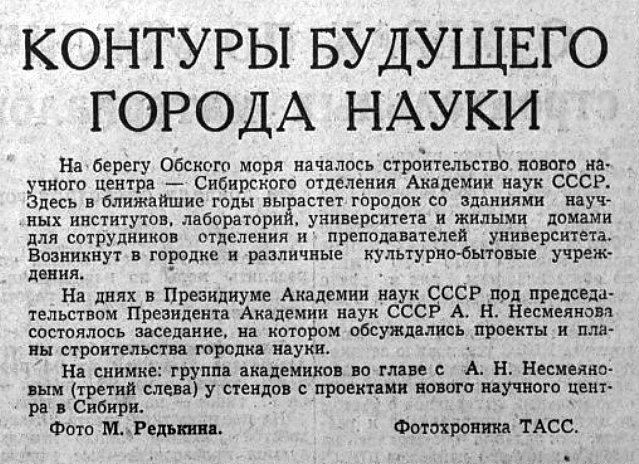 КОНТУРЫ БУДУЩЕГО ГОРОДА НАУКИ

На берегу Обского моря началось строительство нового научного центра — Сибирского отделения Академии наук СССР. Здесь в ближайшие годы вырастет городок со зданиями научных институтов, лабораторий, университета и жилыми домами для сотрудников отделения и преподавателей университета. Возникнут в городке и различные культурно-бытовые учреждения.

На днях в Президиуме Академии наук СССР под председательством Президента Академии наук СССР А. Н. Несмеянова состоялось заседание, на котором обсуждались проекты и планы строительства городка науки.

На снимке: группа академиков во главе с А. Н. Несмеяновым (третий слева) у стендов с проектами нового научного центра в Сибири.

Фото М. Редькина. Фотохроника ТАСС.